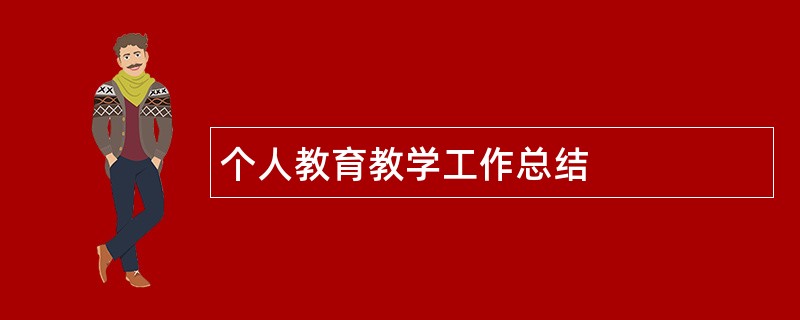 个人教育教学工作总结